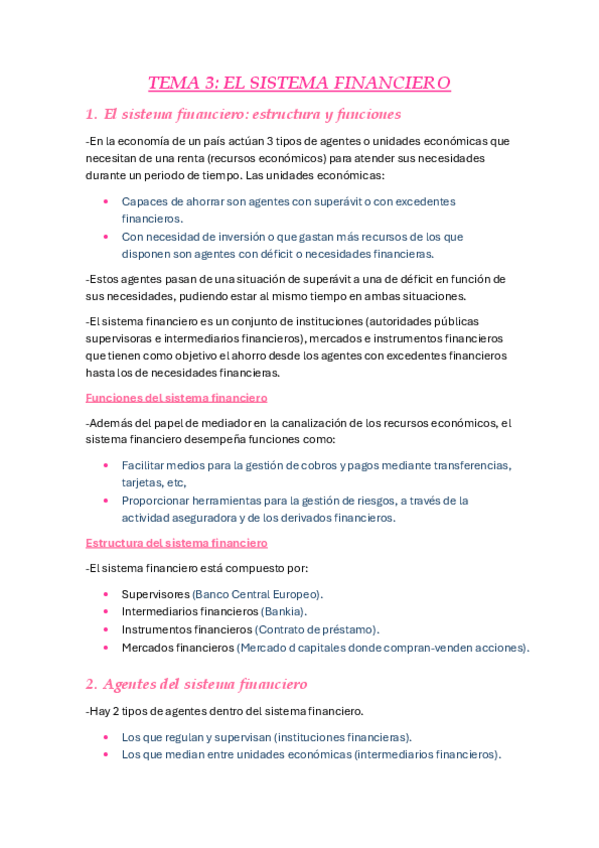 TEMA 3: EL SISTEMA FINANCIERO

1. El sistema financiero: estructura y funciones

-En la economía de un país actúan 3 tipos de agentes o unidades económicas que necesitan de una renta (recursos económicos) para atender sus necesidades durante un periodo de tiempo. Las unidades económicas:

• Capaces de ahorrar son agentes con superávit o con excedentes financieros.
• Con necesidad de inversión o que gastan más recursos de los que disponen son agentes con déficit o necesidades financieras.

-Estos agentes pasan de una situación de superávit a una de déficit en función de sus necesidades, pudiendo estar al mismo tiempo en ambas situaciones.

-El sistema financiero es un conjunto de instituciones (autoridades públicas supervisoras e intermediarios financieros), mercados e instrumentos financieros que tienen como objetivo el ahorro desde los agentes con excedentes financieros hasta los de necesidades financieras.

Funciones del sistema financiero

-Además del papel de mediador en la canalización de los recursos económicos, el sistema financiero desempeña funciones como:

• Facilitar medios para la gestión de cobros y pagos mediante transferencias, tarjetas, etc,
• Proporcionar herramientas para la gestión de riesgos, a través de la actividad aseguradora y de los derivados financieros.

Estructura del sistema financiero

-El sistema financiero está compuesto por:

• Supervisores (Banco Central Europeo).
• Intermediarios financieros (Bankia).
• Instrumentos financieros (Contrato de préstamo).
• Mercados financieros (Mercado d capitales donde compran-venden acciones).

2. Agentes del sistema financiero

-Hay 2 tipos de agentes dentro del sistema financiero.

• Los que regulan y supervisan (instituciones financieras).
• Los que median entre unidades económicas (intermediarios financieros).